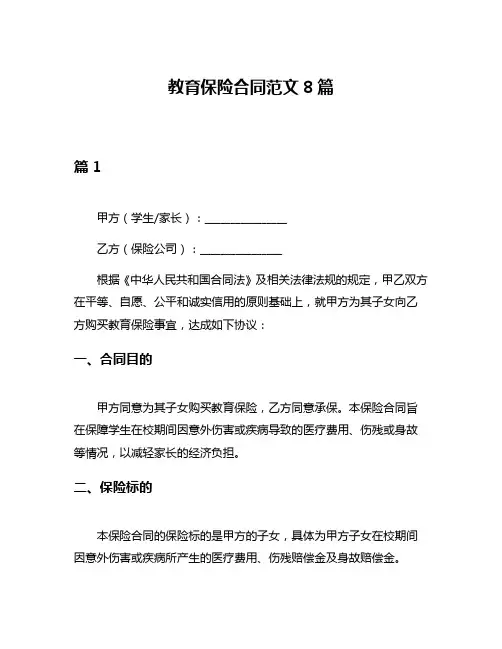 教育保险合同范文 8 篇

篇 1

甲方（学生/家长）：______________

乙方（保险公司）：______________

根据《中华人民共和国合同法》及相关法律法规的规定，甲乙双方在平等、自愿、公平和诚实信用的原则基础上，就甲方为其子女向乙方购买教育保险事宜，达成如下协议：

一、合同目的

甲方同意为其子女购买教育保险，乙方同意承保。本保险合同旨在保障学生在校期间因意外伤害或疾病导致的医疗费用、伤残或身故等情况，以减轻家长的经济负担。

二、保险标的

本保险合同的保险标的是甲方的子女，具体为甲方子女在校期间因意外伤害或疾病所产生的医疗费用、伤残赔偿金及身故赔偿金。